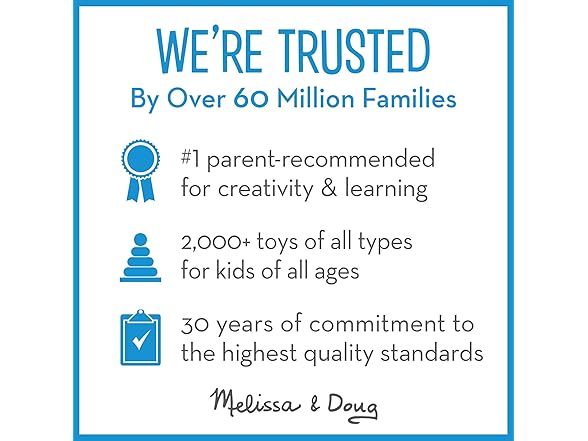 WE'RE TRUSTED
By Over 60 Million Families

#1 parent-recommended for creativity & learning

2,000+ toys of all types for kids of all ages

30 years of commitment to the highest quality standards

Melissa & Doug